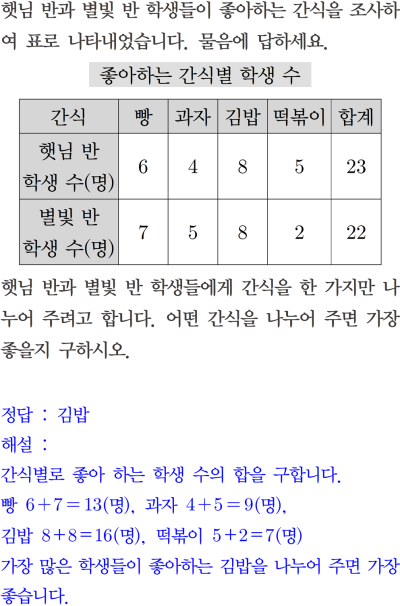 햇님 반과 별빛 반 학생들이 좋아하는 간식을 조사하여 표로 나타내었습니다. 물음에 답하세요.

좋아하는 간식별 학생 수

| 간식 | 빵 | 과자 | 김밥 | 떡볶이 | 합계 |
|---|---|---|---|---|---|
| 햇님 반 학생 수(명) | 6 | 4 | 8 | 5 | 23 |
| 별빛 반 학생 수(명) | 7 | 5 | 8 | 2 | 22 |

햇님 반과 별빛 반 학생들에게 간식을 한 가지만 나누어 주려고 합니다. 어떤 간식을 나누어 주면 가장 좋을지 구하시오.

정답 : 김밥
해설 :
간식별로 좋아 하는 학생 수의 합을 구합니다.
빵 $6+7=13$(명), 과자 $4+5=9$(명),
김밥 $8+8=16$(명), 떡볶이 $5+2=7$(명)
가장 많은 학생들이 좋아하는 김밥을 나누어 주면 가장 좋습니다.